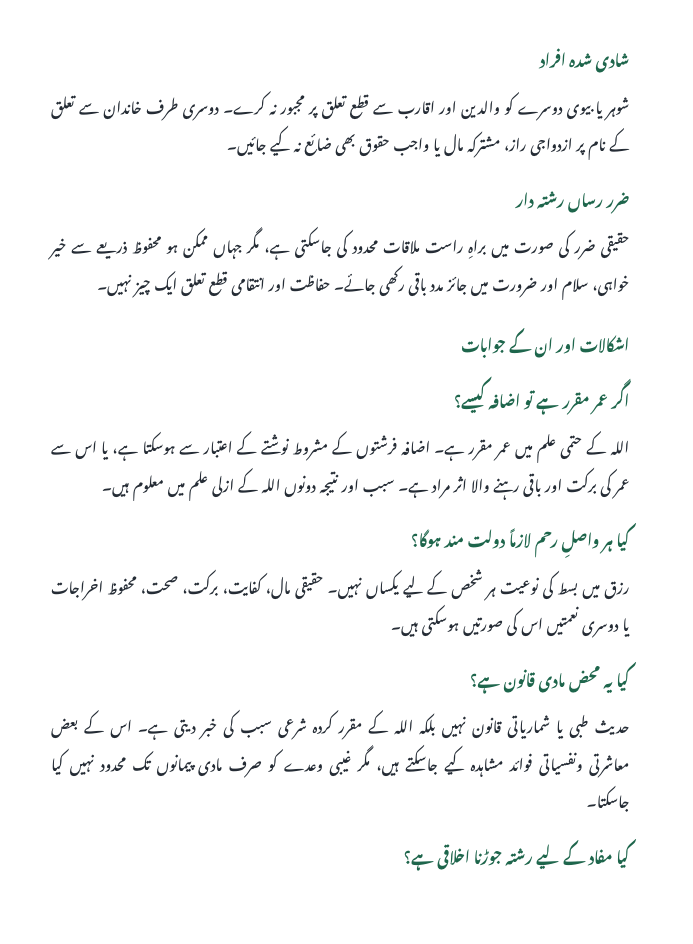 شادی شدہ افراد

شوہر یا بیوی دوسرے کو والدین اور اقارب سے قطع تعلق پر مجبور نہ کرے۔ دوسری طرف خاندان سے تعلق کے نام پر ازدواجی راز، مشترکہ مال یا واجب حقوق بھی ضائع نہ کیے جائیں۔

ضرر رساں رشتہ دار

حقیقی ضرر کی صورت میں براہِ راست ملاقات محدود کی جاسکتی ہے، مگر جہاں ممکن ہو محفوظ ذریعے سے خیر خواہی، سلام اور ضرورت میں جائز مدد باقی رکھی جائے۔ حفاظت اور انتقامی قطع تعلق ایک چیز نہیں۔

اشکالات اور ان کے جوابات

اگر عمر مقرر ہے تو اضافہ کیسے؟

اللہ کے حتمی علم میں عمر مقرر ہے۔ اضافہ فرشتوں کے مشروط نوشتے کے اعتبار سے ہوسکتا ہے، یا اس سے عمر کی برکت اور باقی رہنے والا اثر مراد ہے۔ سبب اور نتیجہ دونوں اللہ کے ازلی علم میں معلوم ہیں۔

کیا ہر واصلِ رحم لازماً دولت مند ہوگا؟

رزق میں بسط کی نوعیت ہر شخص کے لیے یکساں نہیں۔ حقیقی مال، کفایت، برکت، صحت، محفوظ اخراجات یا دوسری نعمتیں اس کی صورتیں ہوسکتی ہیں۔

کیا یہ محض مادی قانون ہے؟

حدیث طبی یا شماریاتی قانون نہیں بلکہ اللہ کے مقرر کردہ شرعی سبب کی خبر دیتی ہے۔ اس کے بعض معاشرتی ونفسیاتی فوائد مشاہدہ کیے جاسکتے ہیں، مگر غیبی وعدے کو صرف مادی پیمانوں تک محدود نہیں کیا جاسکتا۔

کیا مفاد کے لیے رشتہ جوڑنا اخلاقی ہے؟